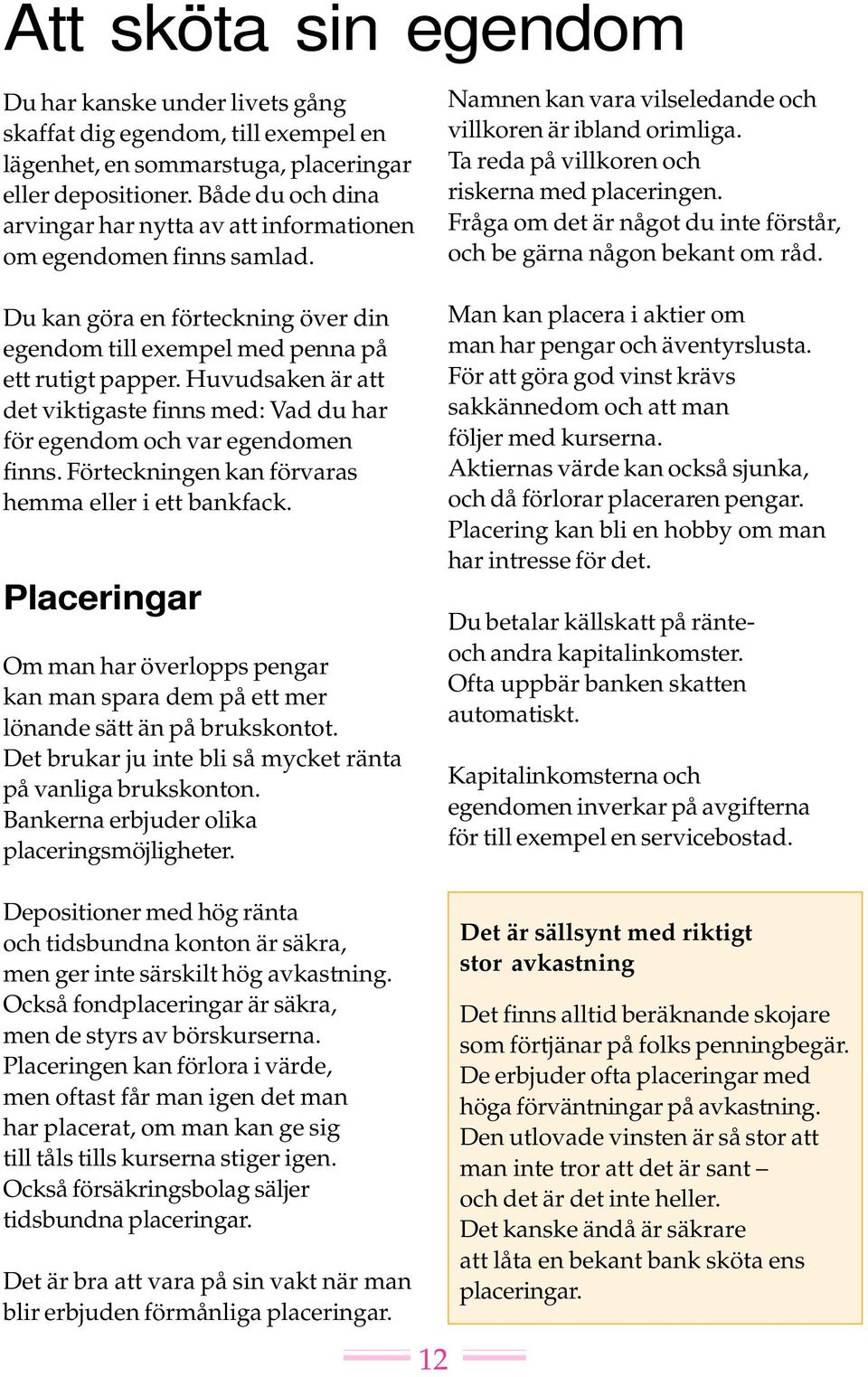 Att sköta sin egendom

Du har kanske under livets gång skaffat dig egendom, till exempel en lägenhet, en sommarstuga, placeringar eller depositioner. Både du och dina arvingar har nytta av att informationen om egendomen finns samlad.

Du kan göra en förteckning över din egendom till exempel med penna på ett rutigt papper. Huvudsaken är att det viktigaste finns med: Vad du har för egendom och var egendomen finns. Förteckningen kan förvaras hemma eller i ett bankfack.

Placeringar

Om man har överlopps pengar kan man spara dem på ett mer lönande sätt än på brukskontot. Det brukar ju inte bli så mycket ränta på vanliga brukskonton. Bankerna erbjuder olika placeringsmöjligheter.

Depositioner med hög ränta och tidsbundna konton är säkra, men ger inte särskilt hög avkastning. Också fondplaceringar är säkra, men de styrs av börskurserna. Placeringen kan förlora i värde, men oftast får man igen det man har placerat, om man kan ge sig till tåls tills kurserna stiger igen. Också försäkringsbolag säljer tidsbundna placeringar.

Det är bra att vara på sin vakt när man blir erbjuden förmånliga placeringar.

Namnen kan vara vilseledande och villkoren är ibland orimliga. Ta reda på villkoren och riskerna med placeringen. Fråga om det är något du inte förstår, och be gärna någon bekant om råd.

Man kan placera i aktier om man har pengar och äventyrslusta. För att göra god vinst krävs sakkännedom och att man följer med kurserna. Aktiernas värde kan också sjunka, och då förlorar placeraren pengar. Placering kan bli en hobby om man har intresse för det.

Du betalar källskatt på ränte- och andra kapitalinkomster. Ofta uppbär banken skatten automatiskt.

Kapitalinkomsterna och egendomen inverkar på avgifterna för till exempel en servicebostad.

Det är sällsynt med riktigt stor avkastning

Det finns alltid beräknande skojare som förtjänar på folks penningbegär. De erbjuder ofta placeringar med höga förväntningar på avkastning. Den utlovade vinsten är så stor att man inte tror att det är sant – och det är det inte heller. Det kanske ändå är säkrare att låta en bekant bank sköta ens placeringar.

12